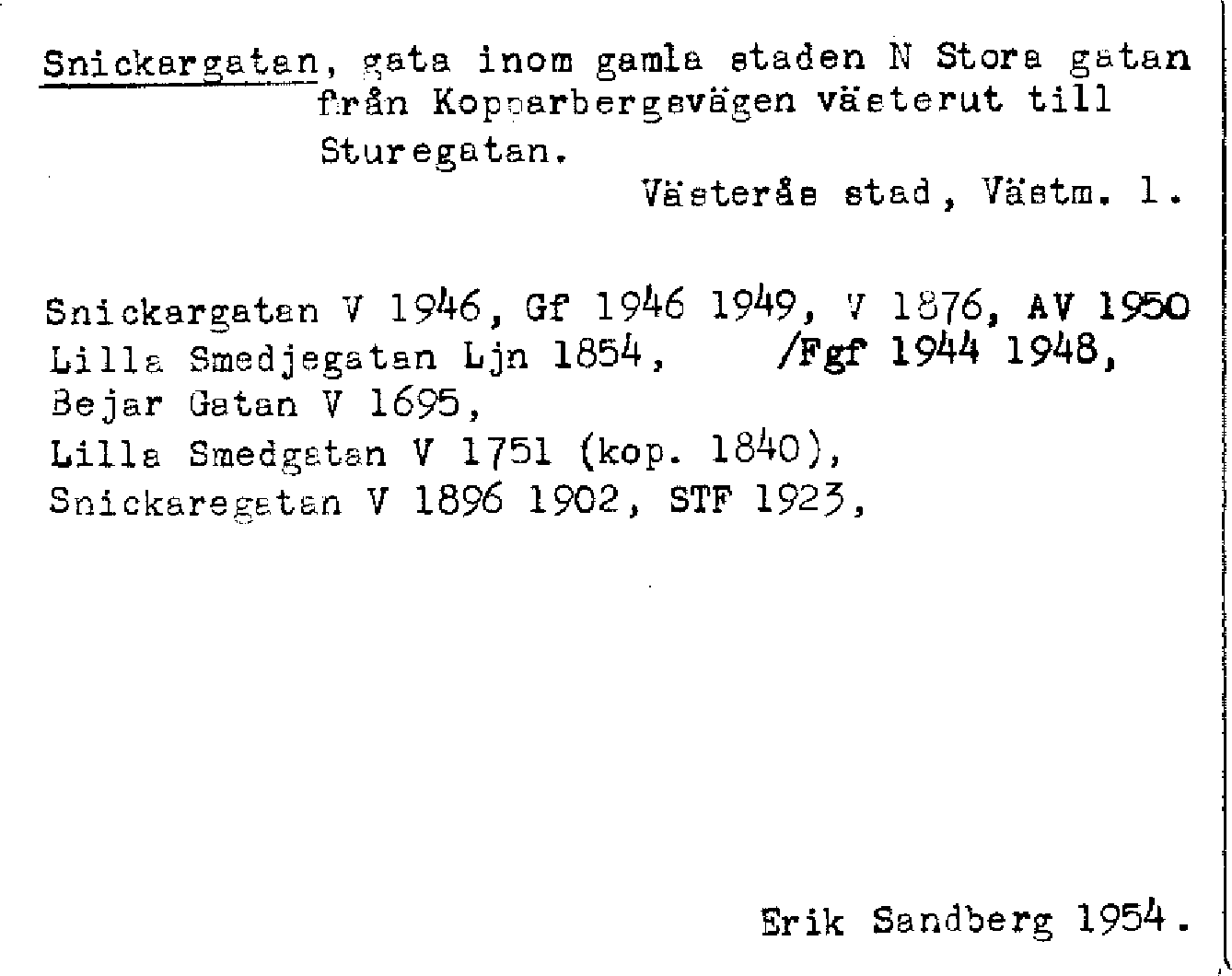 Snickargatan, gata inom gamla staden N Stora gatan från Kopparbergsvägen västerut till Sturegatan.

Västerås stad, Västm. l.

Snickargatan V 1946, Gf 1946 1949, V 1876, AV 1950
Lilla Smedjegatan Ljn 1854, /Fgf 1944 1948,
Bejar Gatan V 1695,
Lilla Smedgatan V 1751 (kop. 1840),
Snickaregatan V 1896 1902, STF 1923,

Erik Sandberg 1954.